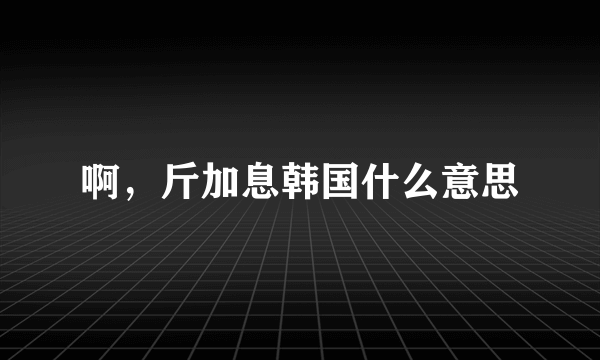 啊，斤加息韩国什么意思